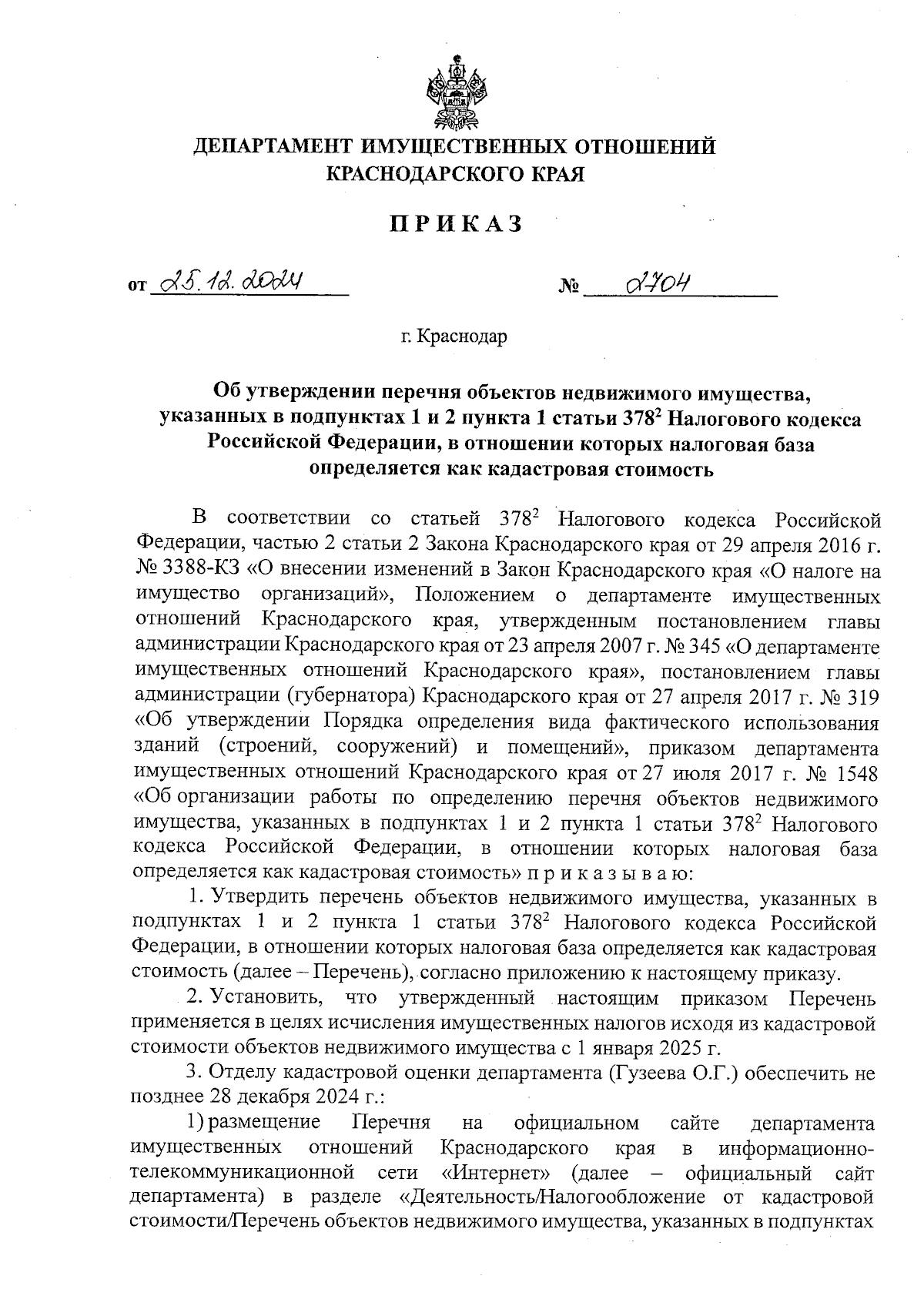 ДЕПАРТАМЕНТ ИМУЩЕСТВЕННЫХ ОТНОШЕНИЙ КРАСНОДАРСКОГО КРАЯ

ПРИКАЗ

от 25.12.2024 № 2704

г. Краснодар

Об утверждении перечня объектов недвижимого имущества, указанных в подпунктах 1 и 2 пункта 1 статьи $378^2$ Налогового кодекса Российской Федерации, в отношении которых налоговая база определяется как кадастровая стоимость

В соответствии со статьей $378^2$ Налогового кодекса Российской Федерации, частью 2 статьи 2 Закона Краснодарского края от 29 апреля 2016 г. № 3388-КЗ «О внесении изменений в Закон Краснодарского края «О налоге на имущество организаций», Положением о департаменте имущественных отношений Краснодарского края, утвержденным постановлением главы администрации Краснодарского края от 23 апреля 2007 г. № 345 «О департаменте имущественных отношений Краснодарского края», постановлением главы администрации (губернатора) Краснодарского края от 27 апреля 2017 г. № 319 «Об утверждении Порядка определения вида фактического использования зданий (строений, сооружений) и помещений», приказом департамента имущественных отношений Краснодарского края от 27 июля 2017 г. № 1548 «Об организации работы по определению перечня объектов недвижимого имущества, указанных в подпунктах 1 и 2 пункта 1 статьи $378^2$ Налогового кодекса Российской Федерации, в отношении которых налоговая база определяется как кадастровая стоимость» п р и к а з ы в а ю:

1. Утвердить перечень объектов недвижимого имущества, указанных в подпунктах 1 и 2 пункта 1 статьи $378^2$ Налогового кодекса Российской Федерации, в отношении которых налоговая база определяется как кадастровая стоимость (далее – Перечень), согласно приложению к настоящему приказу.

2. Установить, что утвержденный настоящим приказом Перечень применяется в целях исчисления имущественных налогов исходя из кадастровой стоимости объектов недвижимого имущества с 1 января 2025 г.

3. Отделу кадастровой оценки департамента (Гузеева О.Г.) обеспечить не позднее 28 декабря 2024 г.:

1) размещение Перечня на официальном сайте департамента имущественных отношений Краснодарского края в информационно-телекоммуникационной сети «Интернет» (далее – официальный сайт департамента) в разделе «Деятельность/Налогообложение от кадастровой стоимости/Перечень объектов недвижимого имущества, указанных в подпунктах